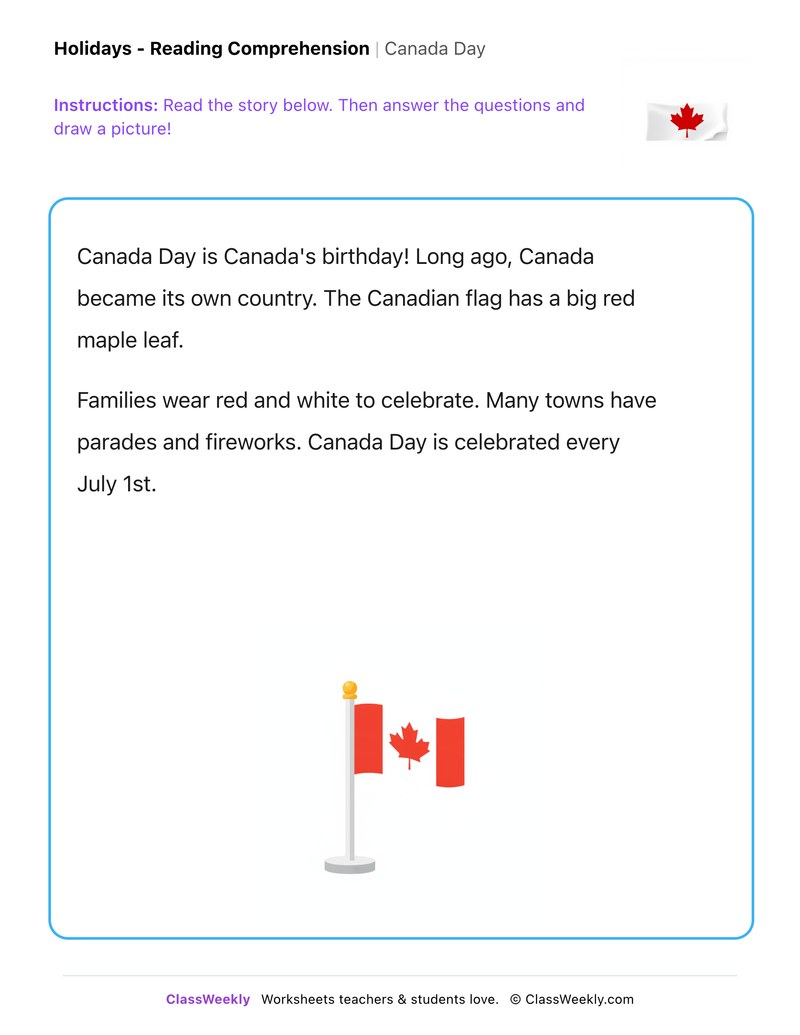 Holidays - Reading Comprehension | Canada Day

Instructions: Read the story below. Then answer the questions and draw a picture!

Canada Day is Canada's birthday! Long ago, Canada became its own country. The Canadian flag has a big red maple leaf.

Families wear red and white to celebrate. Many towns have parades and fireworks. Canada Day is celebrated every July 1st.

ClassWeekly Worksheets teachers & students love. © ClassWeekly.com